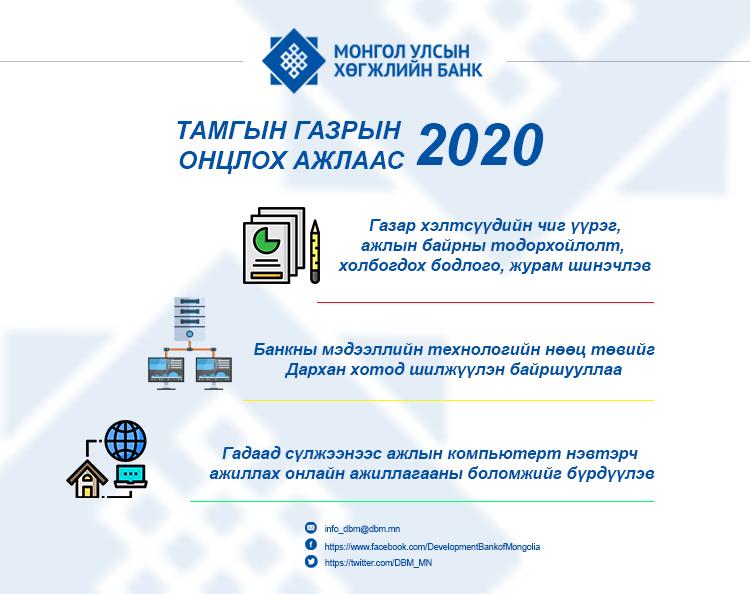 МОНГОЛ УЛСЫН
ХӨГЖЛИЙН БАНК

ТАМГЫН ГАЗРЫН
ОНЦЛОХ АЖЛААС 2020

Газар хэлтсүүдийн чиг үүрэг, ажлын байрны тодорхойлолт, холбогдох бодлого, журам шинэчлэв

Банкны мэдээллийн технологийн нөөц төвийг Дархан хотод шилжүүлэн байршууллаа

Гадаад сүлжээнээс ажлын компьютерт нэвтэрч ажиллах онлайн ажиллагааны боломжийг бүрдүүлэв

info_dbm@dbm.mn
https://www.facebook.com/DevelopmentBankofMongolia
https://twitter.com/DBM_MN